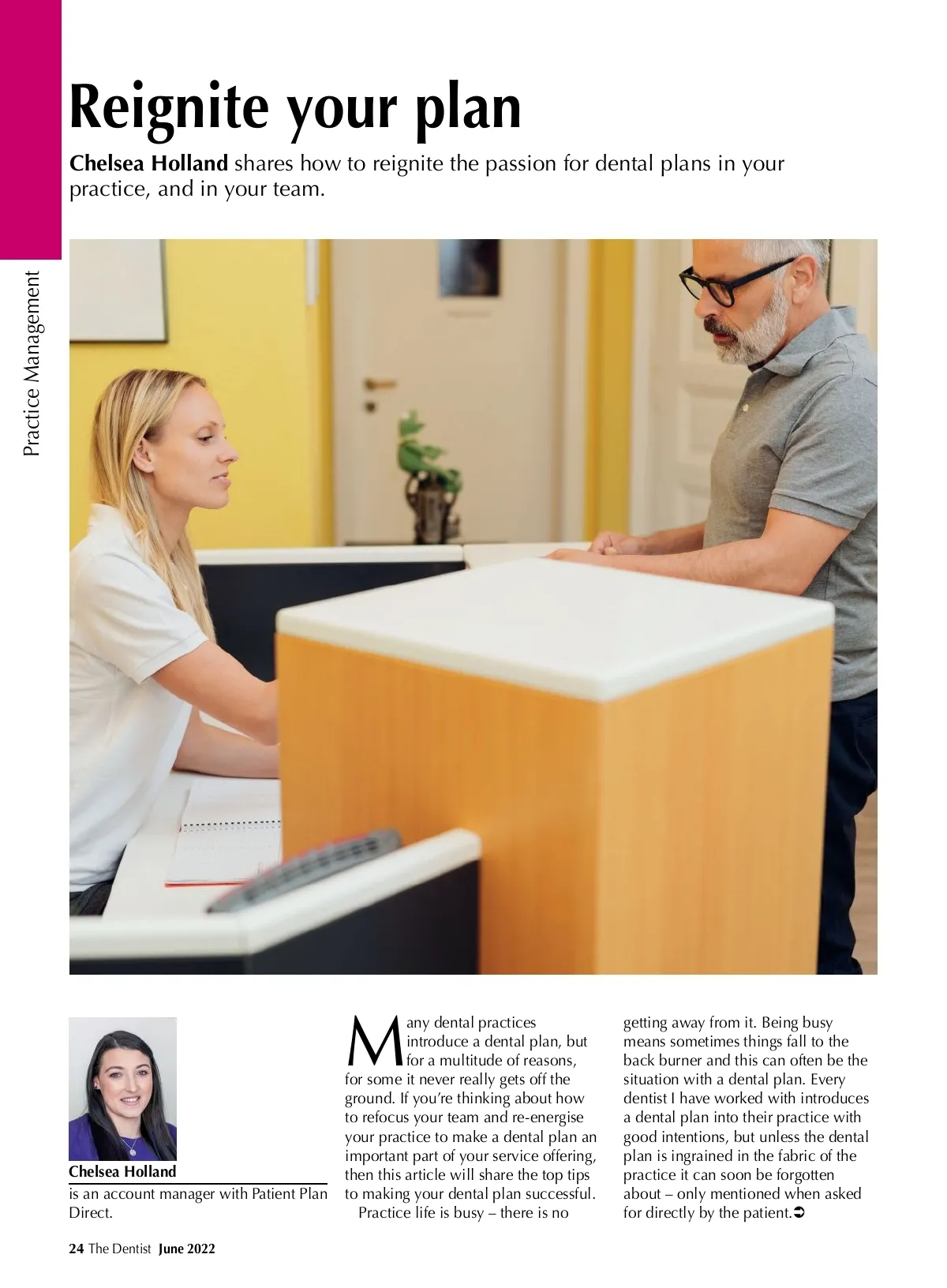 Practice Management

Reignite your plan

Chelsea Holland shares how to reignite the passion for dental plans in your practice, and in your team.

Chelsea Holland

is an account manager with Patient Plan Direct.

Many dental practices introduce a dental plan, but for a multitude of reasons, for some it never really gets off the ground. If you're thinking about how to refocus your team and re-energise your practice to make a dental plan an important part of your service offering, then this article will share the top tips to making your dental plan successful.

Practice life is busy – there is no getting away from it. Being busy means sometimes things fall to the back burner and this can often be the situation with a dental plan. Every dentist I have worked with introduces a dental plan into their practice with good intentions, but unless the dental plan is ingrained in the fabric of the practice it can soon be forgotten about – only mentioned when asked for directly by the patient.➲

24 The Dentist June 2022